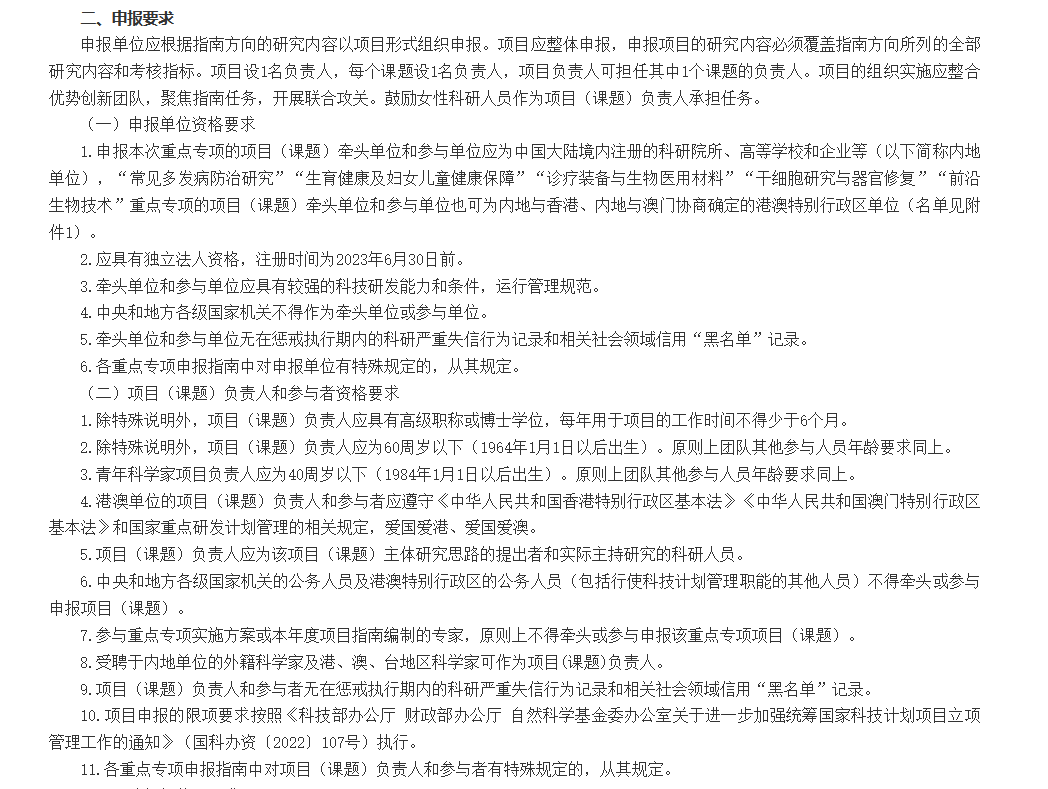 二、申报要求

申报单位应根据指南方向的研究内容以项目形式组织申报。项目应整体申报，申报项目的研究内容必须覆盖指南方向所列的全部研究内容和考核指标。项目设1名负责人，每个课题设1名负责人，项目负责人可担任其中1个课题的负责人。项目的组织实施应整合优势创新团队，聚焦指南任务，开展联合攻关。鼓励女性科研人员作为项目（课题）负责人承担任务。

（一）申报单位资格要求

1.申报本次重点专项的项目（课题）牵头单位和参与单位应为中国大陆境内注册的科研院所、高等学校和企业等（以下简称内地单位），“常见多发病防治研究”“生育健康及妇女儿童健康保障”“诊疗装备与生物医用材料”“干细胞研究与器官修复”“前沿生物技术”重点专项的项目（课题）牵头单位和参与单位也可为内地与香港、内地与澳门协商确定的港澳特别行政区单位（名单见附件1）。

2.应具有独立法人资格，注册时间为2023年6月30日前。

3.牵头单位和参与单位应具有较强的科技研发能力和条件，运行管理规范。

4.中央和地方各级国家机关不得作为牵头单位或参与单位。

5.牵头单位和参与单位无在惩戒执行期内的科研严重失信行为记录和相关社会领域信用“黑名单”记录。

6.各重点专项申报指南中对申报单位有特殊规定的，从其规定。

（二）项目（课题）负责人和参与者资格要求

1.除特殊说明外，项目（课题）负责人应具有高级职称或博士学位，每年用于项目的工作时间不得少于6个月。

2.除特殊说明外，项目（课题）负责人应为60周岁以下（1964年1月1日以后出生）。原则上团队其他参与人员年龄要求同上。

3.青年科学家项目负责人应为40周岁以下（1984年1月1日以后出生）。原则上团队其他参与人员年龄要求同上。

4.港澳单位的项目（课题）负责人和参与者应遵守《中华人民共和国香港特别行政区基本法》《中华人民共和国澳门特别行政区基本法》和国家重点研发计划管理的相关规定，爱国爱港、爱国爱澳。

5.项目（课题）负责人应为该项目（课题）主体研究思路的提出者和实际主持研究的科研人员。

6.中央和地方各级国家机关的公务人员及港澳特别行政区的公务人员（包括行使科技计划管理职能的其他人员）不得牵头或参与申报项目（课题）。

7.参与重点专项实施方案或本年度项目指南编制的专家，原则上不得牵头或参与申报该重点专项项目（课题）。

8.受聘于内地单位的外籍科学家及港、澳、台地区科学家可作为项目(课题)负责人。

9.项目（课题）负责人和参与者无在惩戒执行期内的科研严重失信行为记录和相关社会领域信用“黑名单”记录。

10.项目申报的限项要求按照《科技部办公厅 财政部办公厅 自然科学基金委办公室关于进一步加强统筹国家科技计划项目立项管理工作的通知》（国科办资〔2022〕107号）执行。

11.各重点专项申报指南中对项目（课题）负责人和参与者有特殊规定的，从其规定。